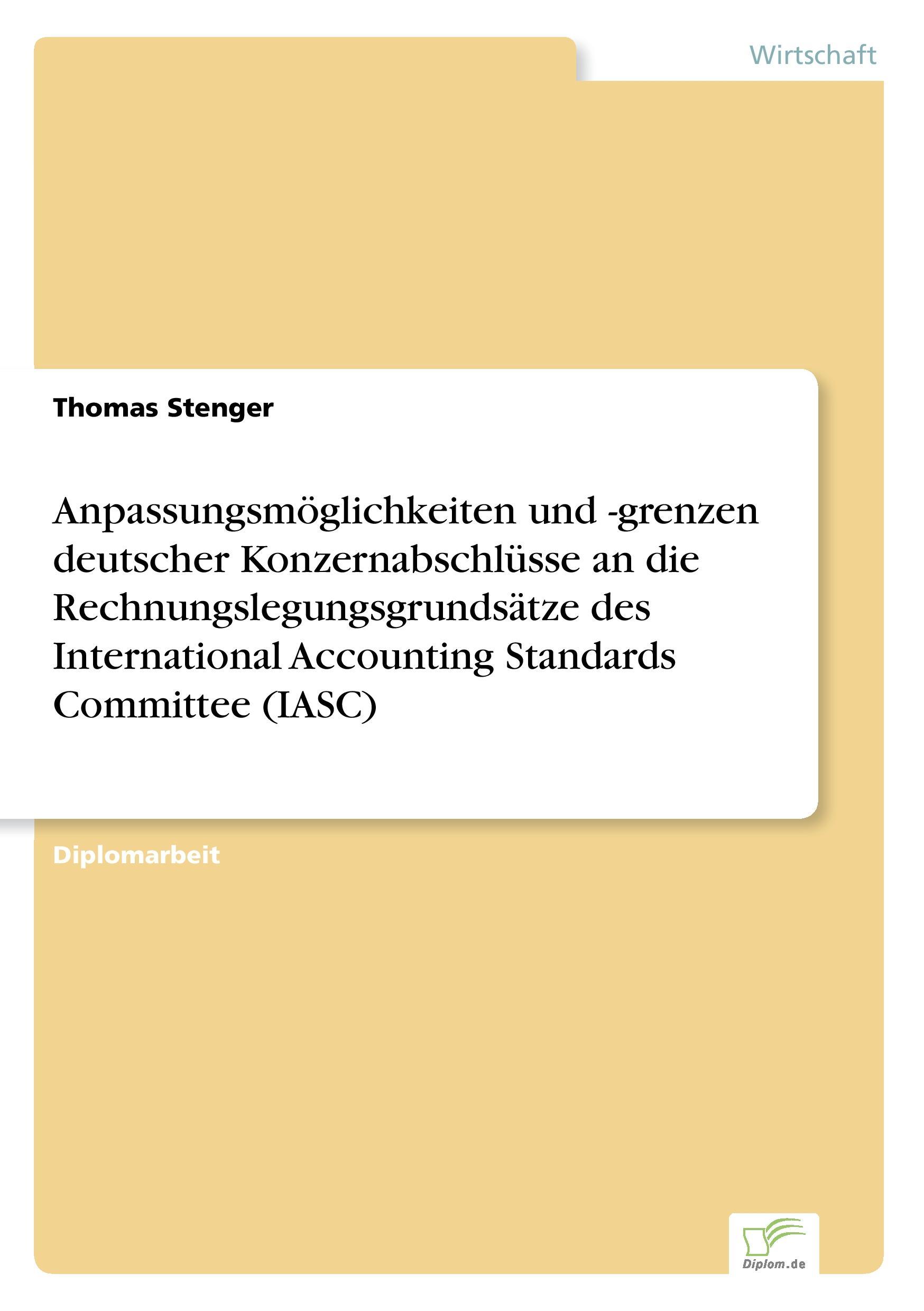 Wirtschaft

Thomas Stenger

Anpassungsmöglichkeiten und -grenzen deutscher Konzernabschlüsse an die Rechnungslegungsgrundsätze des International Accounting Standards Committee (IASC)

Diplomarbeit

Diplom.de